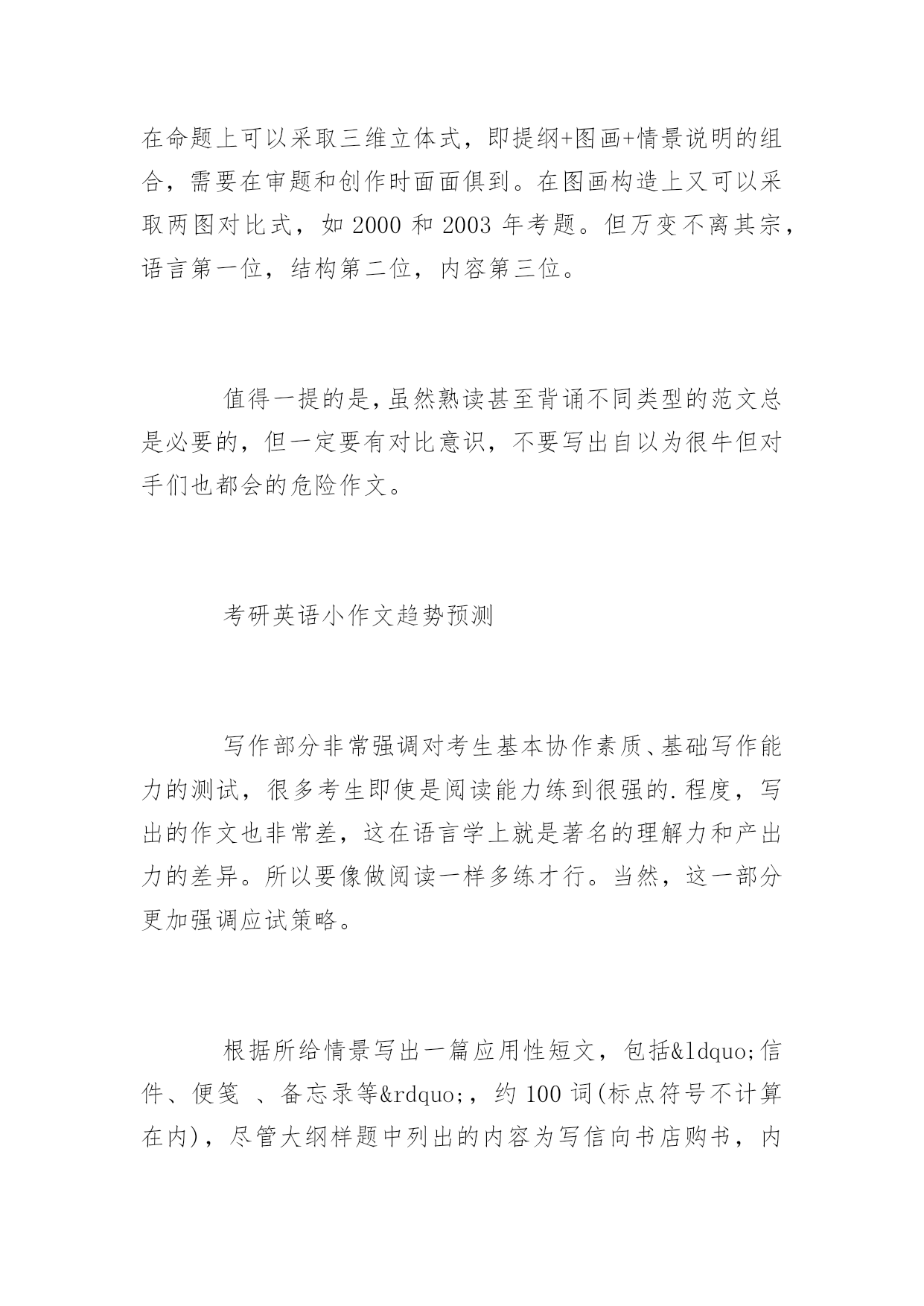 在命题上可以采取三维立体式，即提纲+图画+情景说明的组合，需要在审题和创作时面面俱到。在图画构造上又可以采取两图对比式，如 2000 和 2003 年考题。但万变不离其宗，语言第一位，结构第二位，内容第三位。

值得一提的是，虽然熟读甚至背诵不同类型的范文总是必要的，但一定要有对比意识，不要写出自以为很牛但对手们也都会的危险作文。

考研英语小作文趋势预测

写作部分非常强调对考生基本协作素质、基础写作能力的测试，很多考生即使是阅读能力练到很强的.程度，写出的作文也非常差，这在语言学上就是著名的理解力和产出力的差异。所以要像做阅读一样多练才行。当然，这一部分更加强调应试策略。

根据所给情景写出一篇应用性短文，包括&ldquo;信件、便笺 、备忘录等&rdquo;，约 100 词(标点符号不计算在内)，尽管大纲样题中列出的内容为写信向书店购书，内